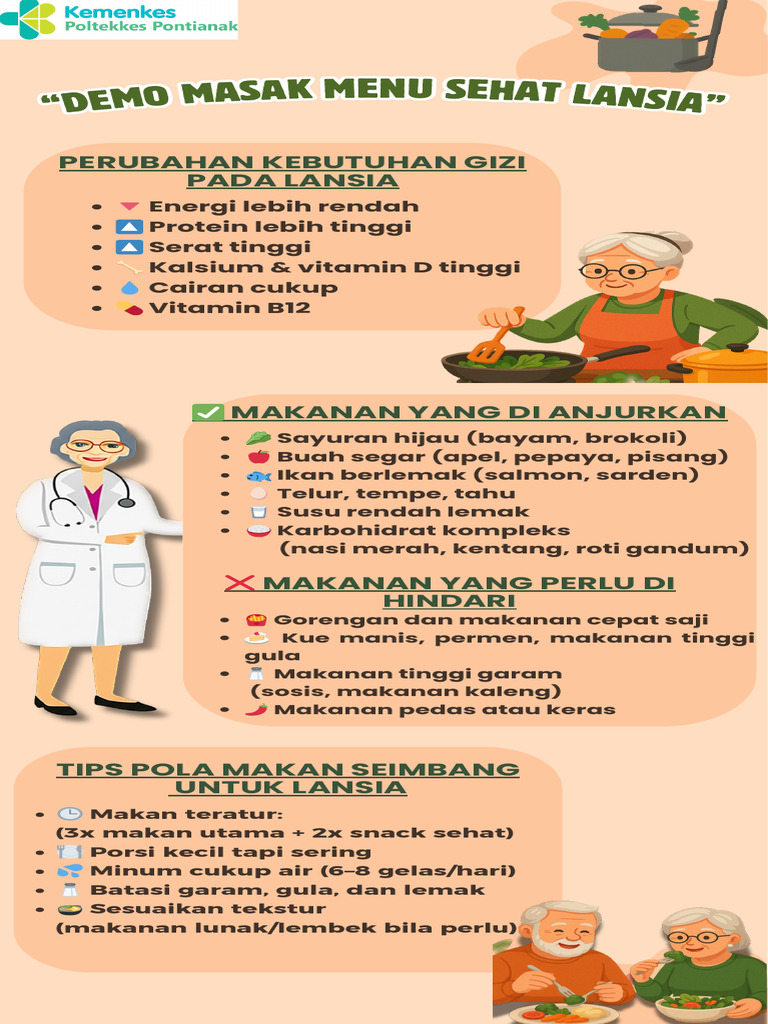 Kemenkes
Poltekkes Pontianak

"DEMO MASAK MENU SEHAT LANSIA"

PERUBAHAN KEBUTUHAN GIZI PADA LANSIA

- Energi lebih rendah
- Protein lebih tinggi
- Serat tinggi
- Kalsium & vitamin D tinggi
- Cairan cukup
- Vitamin B12

MAKANAN YANG DI ANJURKAN

- Sayuran hijau (bayam, brokoli)
- Buah segar (apel, pepaya, pisang)
- Ikan berlemak (salmon, sarden)
- Telur, tempe, tahu
- Susu rendah lemak
- Karbohidrat kompleks (nasi merah, kentang, roti gandum)

MAKANAN YANG PERLU DI HINDARI

- Gorengan dan makanan cepat saji
- Kue manis, permen, makanan tinggi gula
- Makanan tinggi garam (sosis, makanan kaleng)
- Makanan pedas atau keras

TIPS POLA MAKAN SEIMBANG UNTUK LANSIA

- Makan teratur: (3x makan utama + 2x snack sehat)
- Porsi kecil tapi sering
- Minum cukup air (6–8 gelas/hari)
- Batasi garam, gula, dan lemak
- Sesuaikan tekstur (makanan lunak/lembek bila perlu)